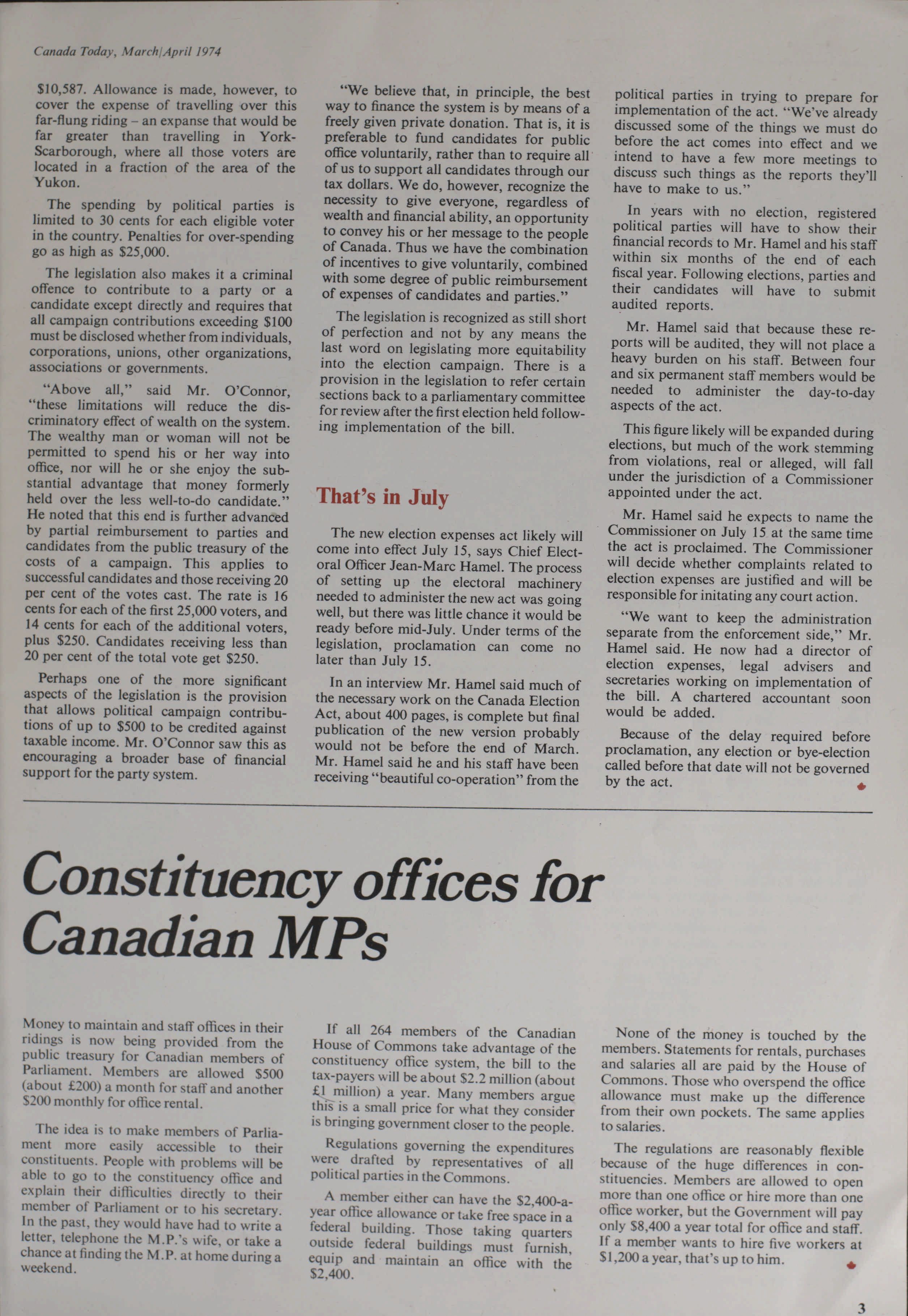 Canada Today, March/April 1974

$10,587. Allowance is made, however, to cover the expense of travelling over this far-flung riding – an expanse that would be far greater than travelling in York-Scarborough, where all those voters are located in a fraction of the area of the Yukon.

The spending by political parties is limited to 30 cents for each eligible voter in the country. Penalties for over-spending go as high as $25,000.

The legislation also makes it a criminal offence to contribute to a party or a candidate except directly and requires that all campaign contributions exceeding $100 must be disclosed whether from individuals, corporations, unions, other organizations, associations or governments.

"Above all," said Mr. O'Connor, "these limitations will reduce the discriminatory effect of wealth on the system. The wealthy man or woman will not be permitted to spend his or her way into office, nor will he or she enjoy the substantial advantage that money formerly held over the less well-to-do candidate." He noted that this end is further advanced by partial reimbursement to parties and candidates from the public treasury of the costs of a campaign. This applies to successful candidates and those receiving 20 per cent of the votes cast. The rate is 16 cents for each of the first 25,000 voters, and 14 cents for each of the additional voters, plus $250. Candidates receiving less than 20 per cent of the total vote get $250.

Perhaps one of the more significant aspects of the legislation is the provision that allows political campaign contributions of up to $500 to be credited against taxable income. Mr. O'Connor saw this as encouraging a broader base of financial support for the party system.

"We believe that, in principle, the best way to finance the system is by means of a freely given private donation. That is, it is preferable to fund candidates for public office voluntarily, rather than to require all of us to support all candidates through our tax dollars. We do, however, recognize the necessity to give everyone, regardless of wealth and financial ability, an opportunity to convey his or her message to the people of Canada. Thus we have the combination of incentives to give voluntarily, combined with some degree of public reimbursement of expenses of candidates and parties."

The legislation is recognized as still short of perfection and not by any means the last word on legislating more equitability into the election campaign. There is a provision in the legislation to refer certain sections back to a parliamentary committee for review after the first election held following implementation of the bill.

That's in July

The new election expenses act likely will come into effect July 15, says Chief Electoral Officer Jean-Marc Hamel. The process of setting up the electoral machinery needed to administer the new act was going well, but there was little chance it would be ready before mid-July. Under terms of the legislation, proclamation can come no later than July 15.

In an interview Mr. Hamel said much of the necessary work on the Canada Election Act, about 400 pages, is complete but final publication of the new version probably would not be before the end of March. Mr. Hamel said he and his staff have been receiving "beautiful co-operation" from the political parties in trying to prepare for implementation of the act. "We've already discussed some of the things we must do before the act comes into effect and we intend to have a few more meetings to discuss such things as the reports they'll have to make to us."

In years with no election, registered political parties will have to show their financial records to Mr. Hamel and his staff within six months of the end of each fiscal year. Following elections, parties and their candidates will have to submit audited reports.

Mr. Hamel said that because these reports will be audited, they will not place a heavy burden on his staff. Between four and six permanent staff members would be needed to administer the day-to-day aspects of the act.

This figure likely will be expanded during elections, but much of the work stemming from violations, real or alleged, will fall under the jurisdiction of a Commissioner appointed under the act.

Mr. Hamel said he expects to name the Commissioner on July 15 at the same time the act is proclaimed. The Commissioner will decide whether complaints related to election expenses are justified and will be responsible for initating any court action.

"We want to keep the administration separate from the enforcement side," Mr. Hamel said. He now had a director of election expenses, legal advisers and secretaries working on implementation of the bill. A chartered accountant soon would be added.

Because of the delay required before proclamation, any election or bye-election called before that date will not be governed by the act.

Constituency offices for Canadian MPs

Money to maintain and staff offices in their ridings is now being provided from the public treasury for Canadian members of Parliament. Members are allowed $500 (about £200) a month for staff and another $200 monthly for office rental.

The idea is to make members of Parliament more easily accessible to their constituents. People with problems will be able to go to the constituency office and explain their difficulties directly to their member of Parliament or to his secretary. In the past, they would have had to write a letter, telephone the M.P.'s wife, or take a chance at finding the M.P. at home during a weekend.

If all 264 members of the Canadian House of Commons take advantage of the constituency office system, the bill to the tax-payers will be about $2.2 million (about £1 million) a year. Many members argue this is a small price for what they consider is bringing government closer to the people.

Regulations governing the expenditures were drafted by representatives of all political parties in the Commons.

A member either can have the $2,400-a-year office allowance or take free space in a federal building. Those taking quarters outside federal buildings must furnish, equip and maintain an office with the $2,400.

None of the money is touched by the members. Statements for rentals, purchases and salaries all are paid by the House of Commons. Those who overspend the office allowance must make up the difference from their own pockets. The same applies to salaries.

The regulations are reasonably flexible because of the huge differences in constituencies. Members are allowed to open more than one office or hire more than one office worker, but the Government will pay only $8,400 a year total for office and staff. If a member wants to hire five workers at $1,200 a year, that's up to him.

3